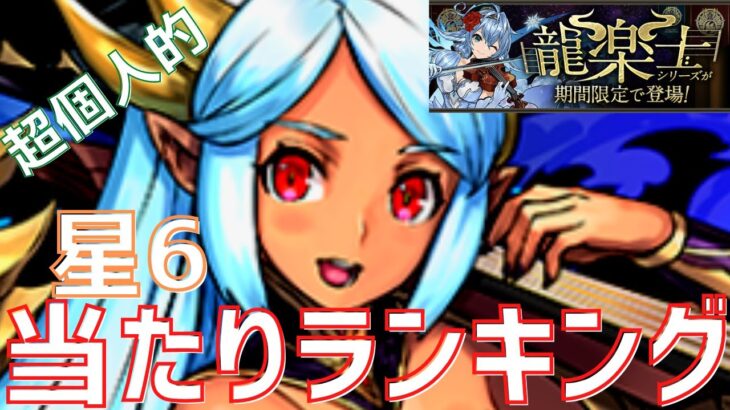 超個人的

龍楽士
シリーズが
期間限定で登場!

星6
当たりランキング